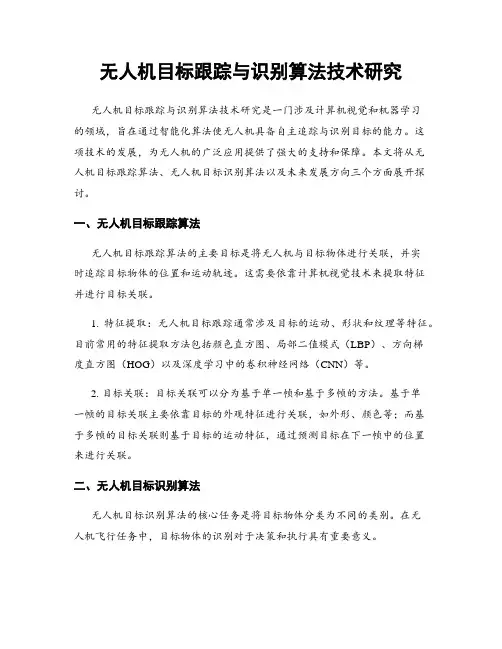 无人机目标跟踪与识别算法技术研究

无人机目标跟踪与识别算法技术研究是一门涉及计算机视觉和机器学习的领域，旨在通过智能化算法使无人机具备自主追踪与识别目标的能力。这项技术的发展，为无人机的广泛应用提供了强大的支持和保障。本文将从无人机目标跟踪算法、无人机目标识别算法以及未来发展方向三个方面展开探讨。

一、无人机目标跟踪算法

无人机目标跟踪算法的主要目标是将无人机与目标物体进行关联，并实时追踪目标物体的位置和运动轨迹。这需要依靠计算机视觉技术来提取特征并进行目标关联。

1. 特征提取：无人机目标跟踪通常涉及目标的运动、形状和纹理等特征。目前常用的特征提取方法包括颜色直方图、局部二值模式（LBP）、方向梯度直方图（HOG）以及深度学习中的卷积神经网络（CNN）等。

2. 目标关联：目标关联可以分为基于单一帧和基于多帧的方法。基于单一帧的目标关联主要依靠目标的外观特征进行关联，如外形、颜色等；而基于多帧的目标关联则基于目标的运动特征，通过预测目标在下一帧中的位置来进行关联。

二、无人机目标识别算法

无人机目标识别算法的核心任务是将目标物体分类为不同的类别。在无人机飞行任务中，目标物体的识别对于决策和执行具有重要意义。